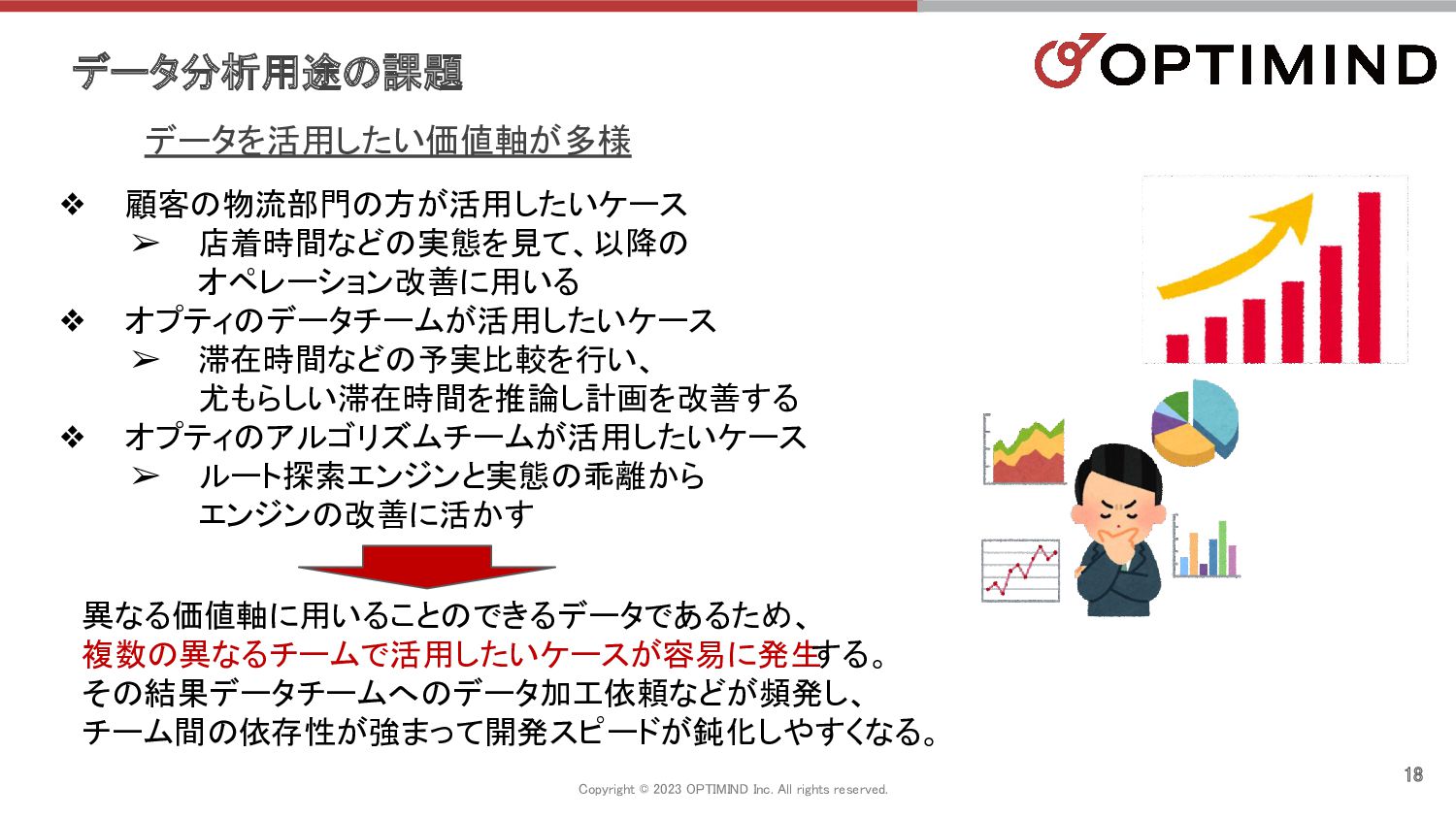 データ分析用途の課題

OPTIMIND

データを活用したい価値軸が多様

❖ 顧客の物流部門の方が活用したいケース
➢ 店着時間などの実態を見て、以降のオペレーション改善に用いる
❖ オプティのデータチームが活用したいケース
➢ 滞在時間などの予実比較を行い、尤もらしい滞在時間を推論し計画を改善する
❖ オプティのアルゴリズムチームが活用したいケース
➢ ルート探索エンジンと実態の乖離からエンジンの改善に活かす

異なる価値軸に用いることのできるデータであるため、
複数の異なるチームで活用したいケースが容易に発生する。
その結果データチームへのデータ加工依頼などが頻発し、
チーム間の依存性が強まって開発スピードが鈍化しやすくなる。

Copyright © 2023 OPTIMIND Inc. All rights reserved.

18